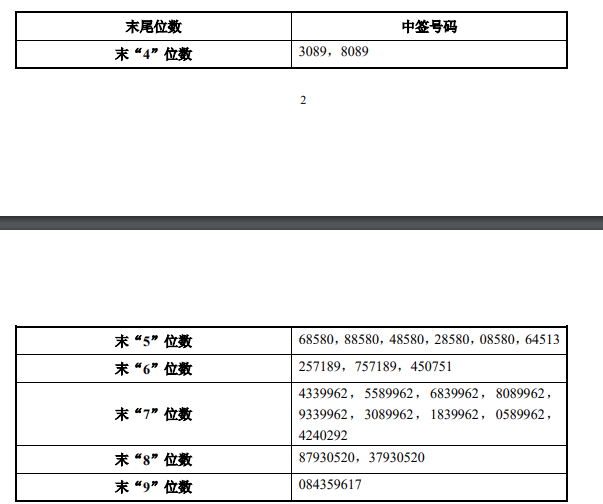 | 末尾位数 | 中签号码 |
|---|---|
| 末“4”位数 | 3089，8089 |

2

| 末“5”位数 | 68580，88580，48580，28580，08580，64513 |
|---|---|
| 末“6”位数 | 257189，757189，450751 |
| 末“7”位数 | 4339962，5589962，6839962，8089962，9339962，3089962，1839962，0589962，4240292 |
| 末“8”位数 | 87930520，37930520 |
| 末“9”位数 | 084359617 |